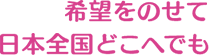 希望をのせて
日本全国どこへでも